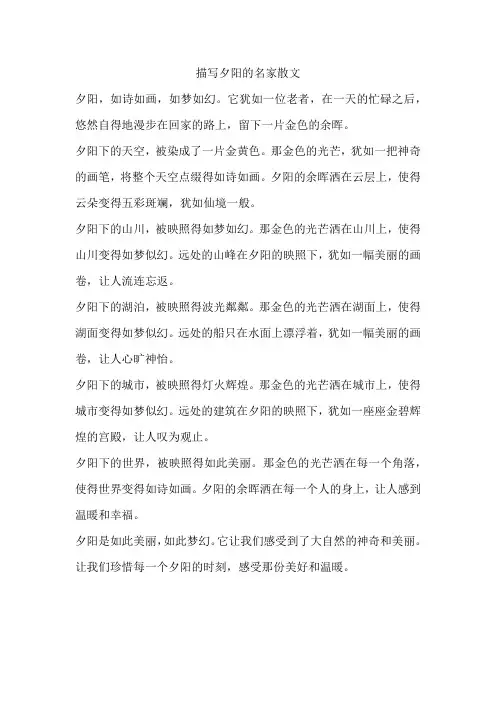 描写夕阳的名家散文

夕阳，如诗如画，如梦如幻。它犹如一位老者，在一天的忙碌之后，悠然自得地漫步在回家的路上，留下一片金色的余晖。

夕阳下的天空，被染成了一片金黄色。那金色的光芒，犹如一把神奇的画笔，将整个天空点缀得如诗如画。夕阳的余晖洒在云层上，使得云朵变得五彩斑斓，犹如仙境一般。

夕阳下的山川，被映照得如梦如幻。那金色的光芒洒在山川上，使得山川变得如梦似幻。远处的山峰在夕阳的映照下，犹如一幅美丽的画卷，让人流连忘返。

夕阳下的湖泊，被映照得波光粼粼。那金色的光芒洒在湖面上，使得湖面变得如梦似幻。远处的船只在水面上漂浮着，犹如一幅美丽的画卷，让人心旷神怡。

夕阳下的城市，被映照得灯火辉煌。那金色的光芒洒在城市上，使得城市变得如梦似幻。远处的建筑在夕阳的映照下，犹如一座座金碧辉煌的宫殿，让人叹为观止。

夕阳下的世界，被映照得如此美丽。那金色的光芒洒在每一个角落，使得世界变得如诗如画。夕阳的余晖洒在每一个人的身上，让人感到温暖和幸福。

夕阳是如此美丽，如此梦幻。它让我们感受到了大自然的神奇和美丽。让我们珍惜每一个夕阳的时刻，感受那份美好和温暖。